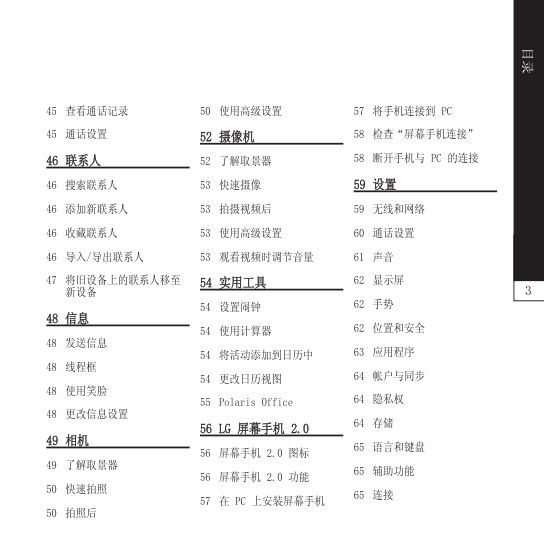 45 查看通话记录

45 通话设置

46 联系人

46 搜索联系人

46 添加新联系人

46 收藏联系人

46 导入/导出联系人

47 将旧设备上的联系人移至新设备

48 信息

48 发送信息

48 线程框

48 使用笑脸

48 更改信息设置

49 相机

49 了解取景器

50 快速拍照

50 拍照后

50 使用高级设置

52 摄像机

52 了解取景器

53 快速摄像

53 拍摄视频后

53 使用高级设置

53 观看视频时调节音量

54 实用工具

54 设置闹钟

54 使用计算器

54 将活动添加到日历中

54 更改日历视图

55 Polaris Office

56 LG 屏幕手机 2.0

56 屏幕手机 2.0 图标

56 屏幕手机 2.0 功能

57 在 PC 上安装屏幕手机

57 将手机连接到 PC

58 检查“屏幕手机连接”

58 断开手机与 PC 的连接

59 设置

59 无线和网络

60 通话设置

61 声音

62 显示屏

62 手势

62 位置和安全

63 应用程序

64 帐户与同步

64 隐私权

64 存储

65 语言和键盘

65 辅助功能

65 连接

目录

3